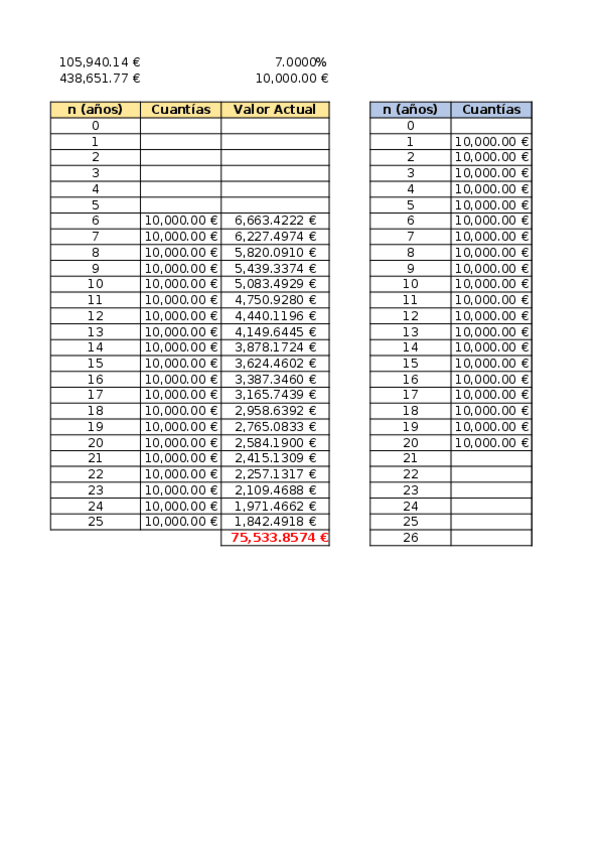 105,940.14 € 7.0000%
438,651.77 € 10,000.00 €

| n (años) | Cuantías | Valor Actual |
|---|---|---|
| 0 | | |
| 1 | | |
| 2 | | |
| 3 | | |
| 4 | | |
| 5 | | |
| 6 | 10,000.00 € | 6,663.4222 € |
| 7 | 10,000.00 € | 6,227.4974 € |
| 8 | 10,000.00 € | 5,820.0910 € |
| 9 | 10,000.00 € | 5,439.3374 € |
| 10 | 10,000.00 € | 5,083.4929 € |
| 11 | 10,000.00 € | 4,750.9280 € |
| 12 | 10,000.00 € | 4,440.1196 € |
| 13 | 10,000.00 € | 4,149.6445 € |
| 14 | 10,000.00 € | 3,878.1724 € |
| 15 | 10,000.00 € | 3,624.4602 € |
| 16 | 10,000.00 € | 3,387.3460 € |
| 17 | 10,000.00 € | 3,165.7439 € |
| 18 | 10,000.00 € | 2,958.6392 € |
| 19 | 10,000.00 € | 2,765.0833 € |
| 20 | 10,000.00 € | 2,584.1900 € |
| 21 | 10,000.00 € | 2,415.1309 € |
| 22 | 10,000.00 € | 2,257.1317 € |
| 23 | 10,000.00 € | 2,109.4688 € |
| 24 | 10,000.00 € | 1,971.4662 € |
| 25 | 10,000.00 € | 1,842.4918 € |
| | | 75,533.8574 € |

| n (años) | Cuantías |
|---|---|
| 0 | |
| 1 | 10,000.00 € |
| 2 | 10,000.00 € |
| 3 | 10,000.00 € |
| 4 | 10,000.00 € |
| 5 | 10,000.00 € |
| 6 | 10,000.00 € |
| 7 | 10,000.00 € |
| 8 | 10,000.00 € |
| 9 | 10,000.00 € |
| 10 | 10,000.00 € |
| 11 | 10,000.00 € |
| 12 | 10,000.00 € |
| 13 | 10,000.00 € |
| 14 | 10,000.00 € |
| 15 | 10,000.00 € |
| 16 | 10,000.00 € |
| 17 | 10,000.00 € |
| 18 | 10,000.00 € |
| 19 | 10,000.00 € |
| 20 | 10,000.00 € |
| 21 | |
| 22 | |
| 23 | |
| 24 | |
| 25 | |
| 26 | |